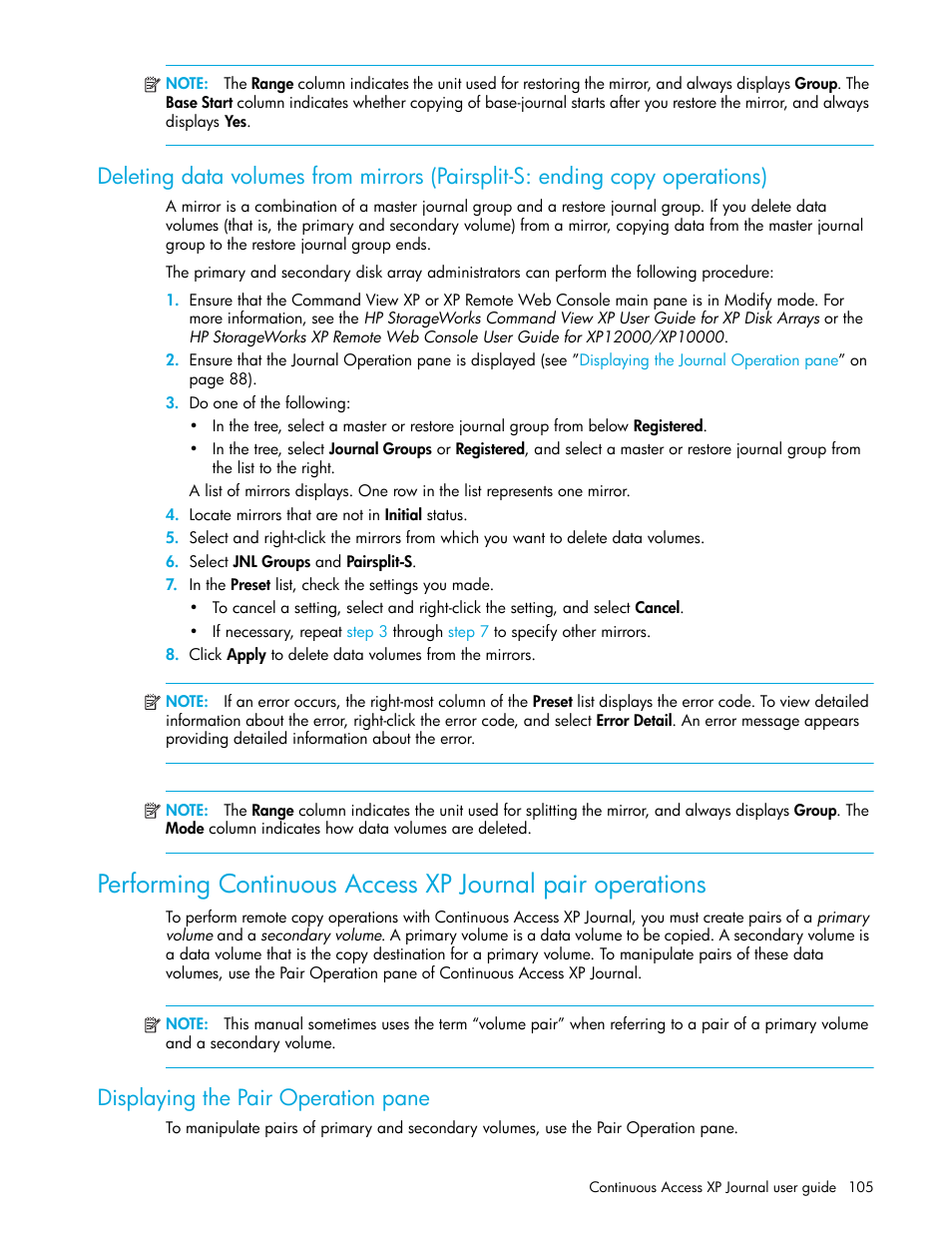 NOTE: The Range column indicates the unit used for restoring the mirror, and always displays Group. The Base Start column indicates whether copying of base-journal starts after you restore the mirror, and always displays Yes.

Deleting data volumes from mirrors (Pairsplit-S: ending copy operations)

A mirror is a combination of a master journal group and a restore journal group. If you delete data volumes (that is, the primary and secondary volume) from a mirror, copying data from the master journal group to the restore journal group ends.

The primary and secondary disk array administrators can perform the following procedure:

1. Ensure that the Command View XP or XP Remote Web Console main pane is in Modify mode. For more information, see the HP StorageWorks Command View XP User Guide for XP Disk Arrays or the HP StorageWorks XP Remote Web Console User Guide for XP12000/XP10000.
2. Ensure that the Journal Operation pane is displayed (see "Displaying the Journal Operation pane" on page 88).
3. Do one of the following:
• In the tree, select a master or restore journal group from below Registered.
• In the tree, select Journal Groups or Registered, and select a master or restore journal group from the list to the right.
A list of mirrors displays. One row in the list represents one mirror.
4. Locate mirrors that are not in Initial status.
5. Select and right-click the mirrors from which you want to delete data volumes.
6. Select JNL Groups and Pairsplit-S.
7. In the Preset list, check the settings you made.
• To cancel a setting, select and right-click the setting, and select Cancel.
• If necessary, repeat step 3 through step 7 to specify other mirrors.
8. Click Apply to delete data volumes from the mirrors.

NOTE: If an error occurs, the right-most column of the Preset list displays the error code. To view detailed information about the error, right-click the error code, and select Error Detail. An error message appears providing detailed information about the error.

NOTE: The Range column indicates the unit used for splitting the mirror, and always displays Group. The Mode column indicates how data volumes are deleted.

Performing Continuous Access XP Journal pair operations

To perform remote copy operations with Continuous Access XP Journal, you must create pairs of a primary volume and a secondary volume. A primary volume is a data volume to be copied. A secondary volume is a data volume that is the copy destination for a primary volume. To manipulate pairs of these data volumes, use the Pair Operation pane of Continuous Access XP Journal.

NOTE: This manual sometimes uses the term "volume pair" when referring to a pair of a primary volume and a secondary volume.

Displaying the Pair Operation pane

To manipulate pairs of primary and secondary volumes, use the Pair Operation pane.

Continuous Access XP Journal user guide 105